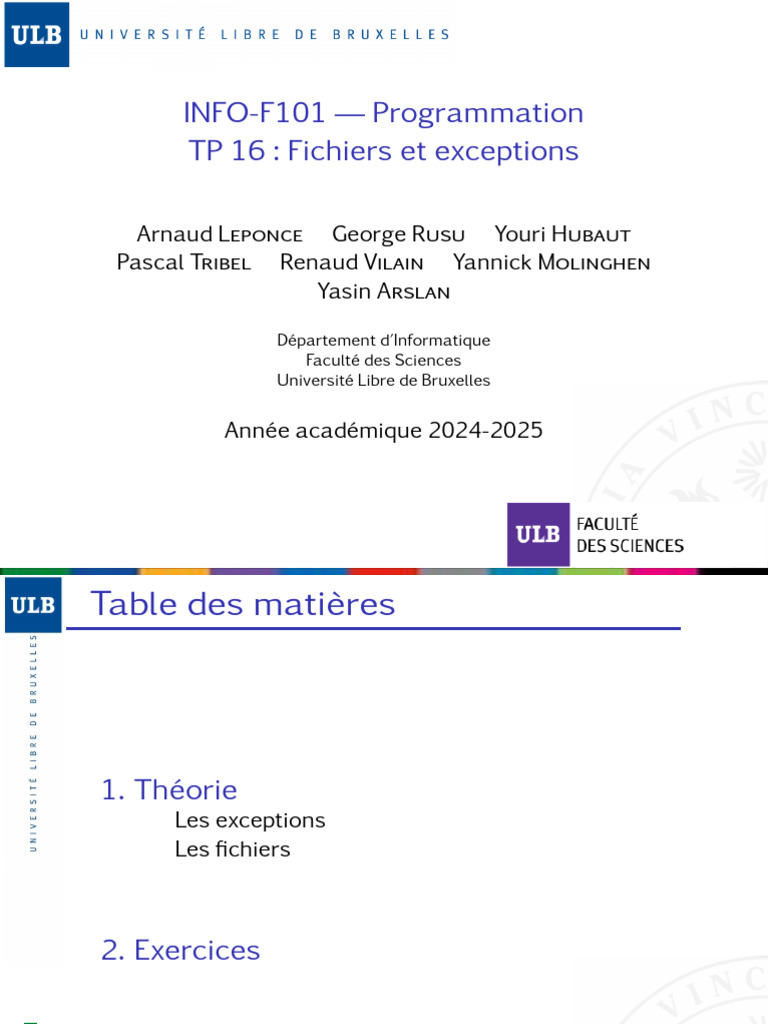 ULB UNIVERSITÉ LIBRE DE BRUXELLES

INFO-F101 — Programmation
TP 16 : Fichiers et exceptions

Arnaud Leponce George Rusu Youri Hubaut
Pascal Tribel Renaud Vilain Yannick Molinghen
Yasin Arslan

Département d'Informatique
Faculté des Sciences
Université Libre de Bruxelles

Année académique 2024-2025

ULB FACULTÉ DES SCIENCES

ULB UNIVERSITÉ LIBRE DE BRUXELLES

Table des matières

1. Théorie
Les exceptions
Les fichiers

2. Exercices